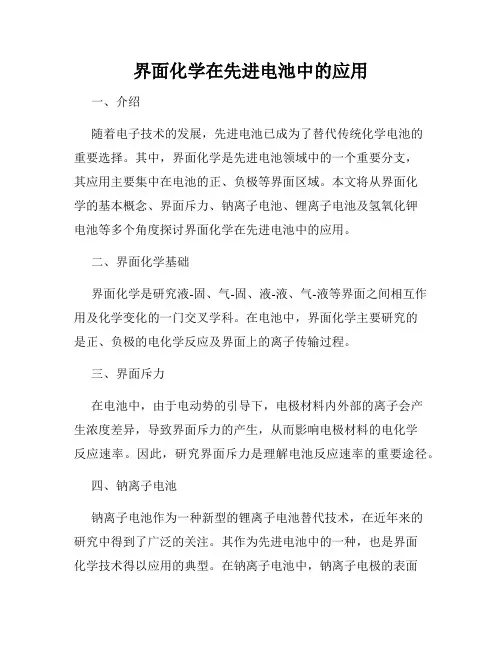 界面化学在先进电池中的应用

一、介绍

随着电子技术的发展，先进电池已成为了替代传统化学电池的重要选择。其中，界面化学是先进电池领域中的一个重要分支，其应用主要集中在电池的正、负极等界面区域。本文将从界面化学的基本概念、界面斥力、钠离子电池、锂离子电池及氢氧化钾电池等多个角度探讨界面化学在先进电池中的应用。

二、界面化学基础

界面化学是研究液-固、气-固、液-液、气-液等界面之间相互作用及化学变化的一门交叉学科。在电池中，界面化学主要研究的是正、负极的电化学反应及界面上的离子传输过程。

三、界面斥力

在电池中，由于电动势的引导下，电极材料内外部的离子会产生浓度差异，导致界面斥力的产生，从而影响电极材料的电化学反应速率。因此，研究界面斥力是理解电池反应速率的重要途径。

四、钠离子电池

钠离子电池作为一种新型的锂离子电池替代技术，在近年来的研究中得到了广泛的关注。其作为先进电池中的一种，也是界面化学技术得以应用的典型。在钠离子电池中，钠离子电极的表面